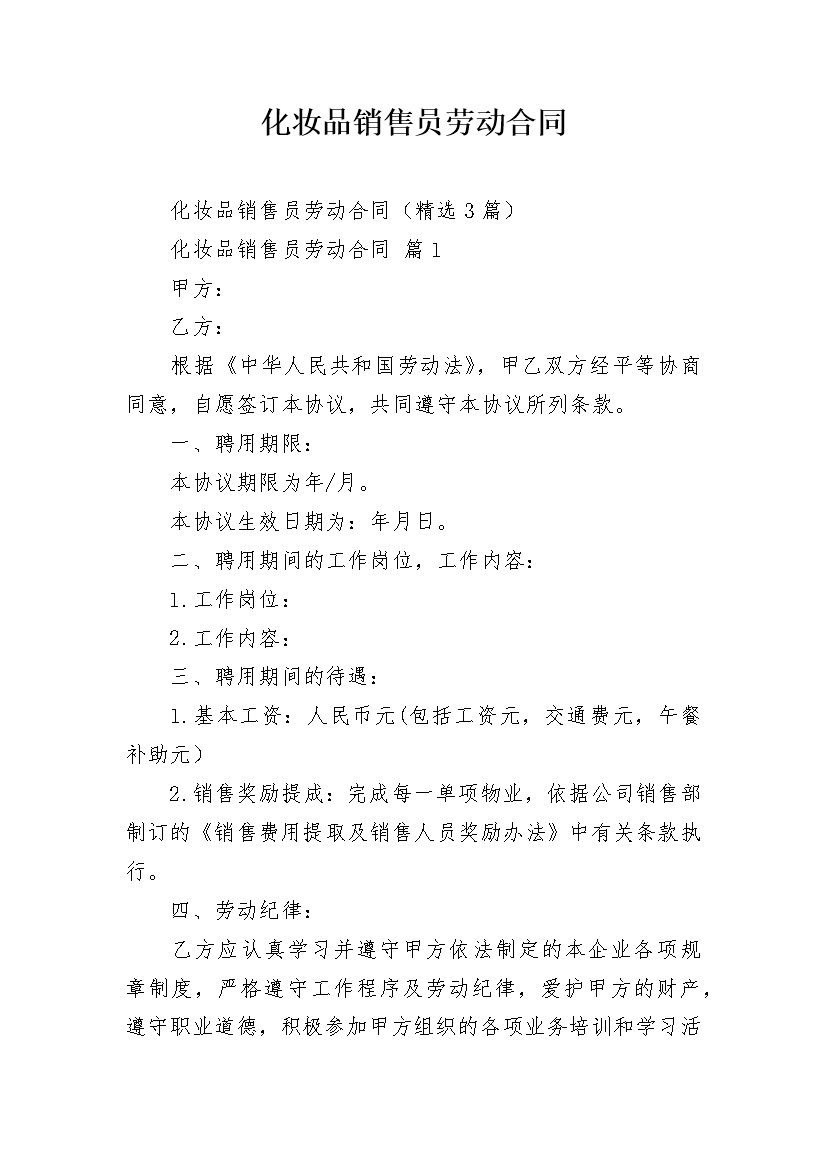 化妆品销售员劳动合同

化妆品销售员劳动合同（精选3篇）

化妆品销售员劳动合同 篇1

甲方：

乙方：

根据《中华人民共和国劳动法》，甲乙双方经平等协商同意，自愿签订本协议，共同遵守本协议所列条款。

一、聘用期限：

本协议期限为年/月。

本协议生效日期为：年月日。

二、聘用期间的工作岗位，工作内容：

1.工作岗位：

2.工作内容：

三、聘用期间的待遇：

1.基本工资：人民币元(包括工资元，交通费元，午餐补助元)

2.销售奖励提成：完成每一单项物业，依据公司销售部制订的《销售费用提取及销售人员奖励办法》中有关条款执行。

四、劳动纪律：

乙方应认真学习并遵守甲方依法制定的本企业各项规章制度，严格遵守工作程序及劳动纪律，爱护甲方的财产，遵守职业道德，积极参加甲方组织的各项业务培训和学习活